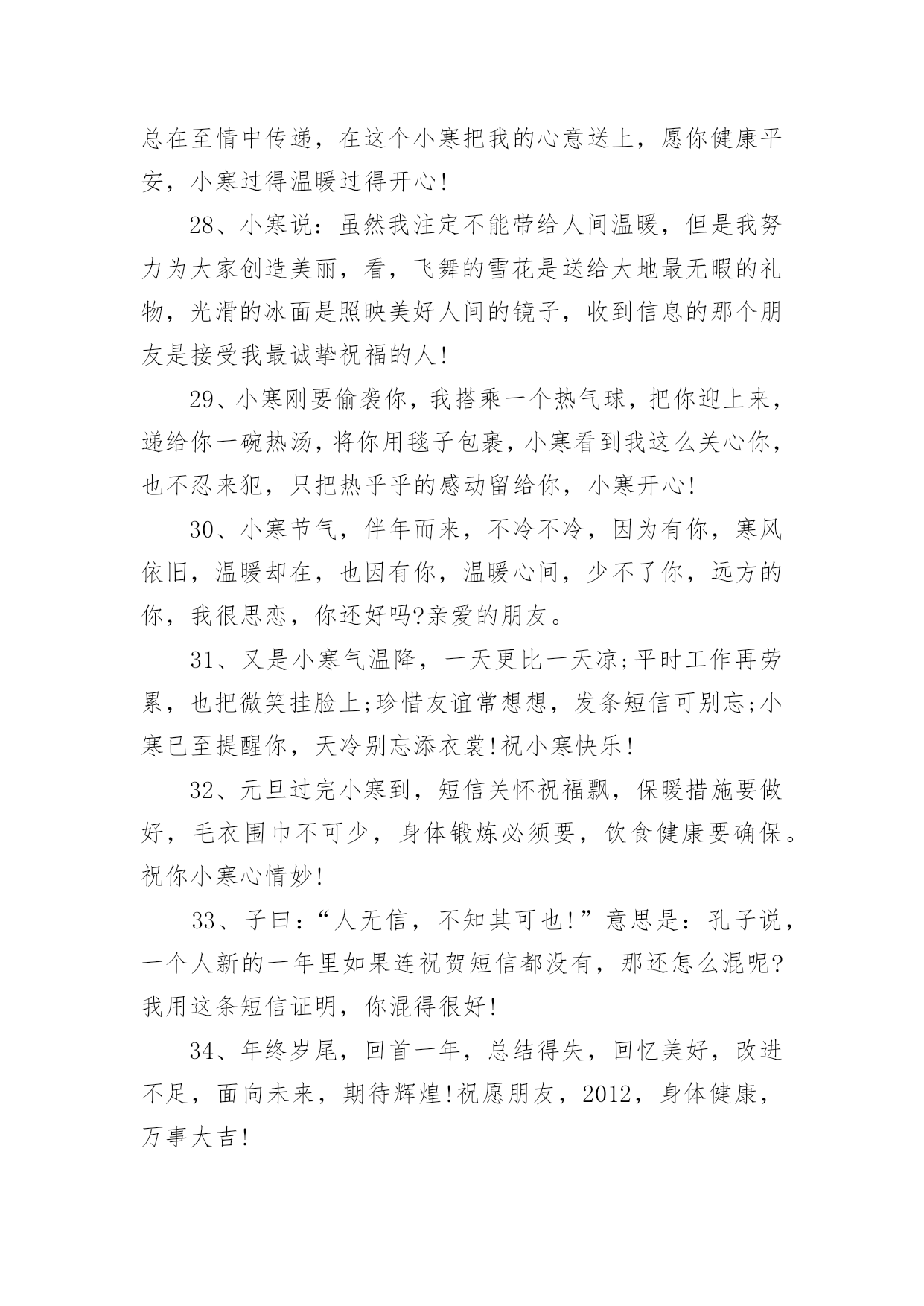 总在至情中传递，在这个小寒把我的心意送上，愿你健康平安，小寒过得温暖过得开心!

28、小寒说：虽然我注定不能带给人间温暖，但是我努力为大家创造美丽，看，飞舞的雪花是送给大地最无暇的礼物，光滑的冰面是照映美好人间的镜子，收到信息的那个朋友是接受我最诚挚祝福的人!

29、小寒刚要偷袭你，我搭乘一个热气球，把你迎上来，递给你一碗热汤，将你用毯子包裹，小寒看到我这么关心你，也不忍来犯，只把热乎乎的感动留给你，小寒开心!

30、小寒节气，伴年而来，不冷不冷，因为有你，寒风依旧，温暖却在，也因有你，温暖心间，少不了你，远方的你，我很思恋，你还好吗?亲爱的朋友。

31、又是小寒气温降，一天更比一天凉;平时工作再劳累，也把微笑挂脸上;珍惜友谊常想想，发条短信可别忘;小寒已至提醒你，天冷别忘添衣裳!祝小寒快乐!

32、元旦过完小寒到，短信关怀祝福飘，保暖措施要做好，毛衣围巾不可少，身体锻炼必须要，饮食健康要确保。祝你小寒心情妙!

33、子曰：“人无信，不知其可也!”意思是：孔子说，一个人新的一年里如果连祝贺短信都没有，那还怎么混呢?我用这条短信证明，你混得很好!

34、年终岁尾，回首一年，总结得失，回忆美好，改进不足，面向未来，期待辉煌!祝愿朋友，2012，身体健康，万事大吉!